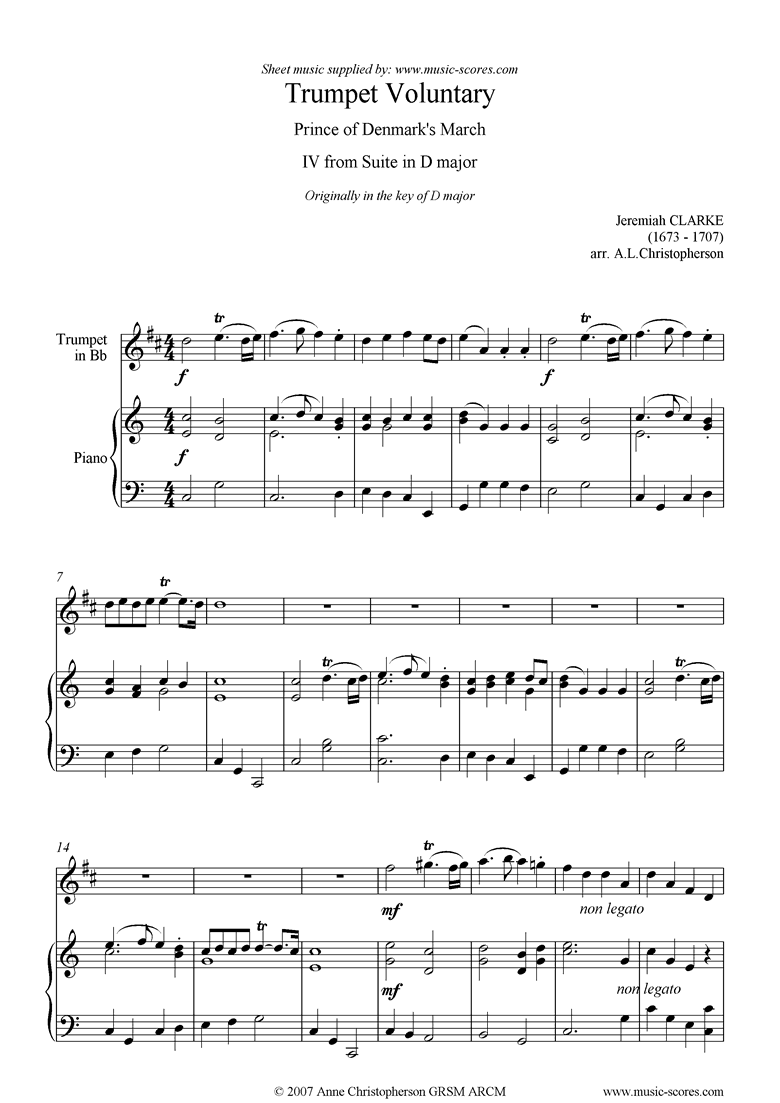 Sheet music supplied by: www.music-scores.com

Trumpet Voluntary

Prince of Denmark's March

IV from Suite in D major

Originally in the key of D major

Jeremiah CLARKE
(1673 - 1707)
arr. A.L.Christopherson

Trumpet in Bb

Piano

tr

f

tr

f

f

7

tr

tr

tr

14

tr

mf

non legato

tr

mf

non legato

© 2007 Anne Christopherson GRSM ARCM

www.music-scores.com